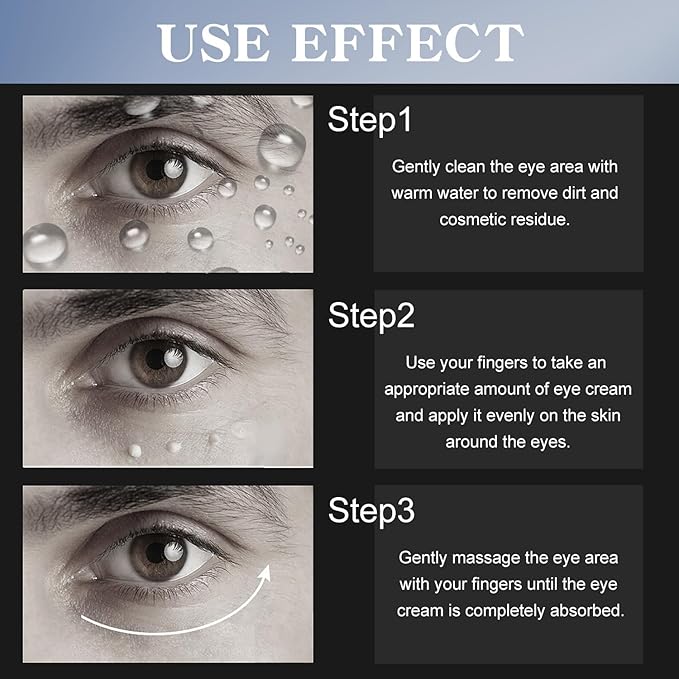 USE EFFECT

Step1

Gently clean the eye area with warm water to remove dirt and cosmetic residue.

Step2

Use your fingers to take an appropriate amount of eye cream and apply it evenly on the skin around the eyes.

Step3

Gently massage the eye area with your fingers until the eye cream is completely absorbed.